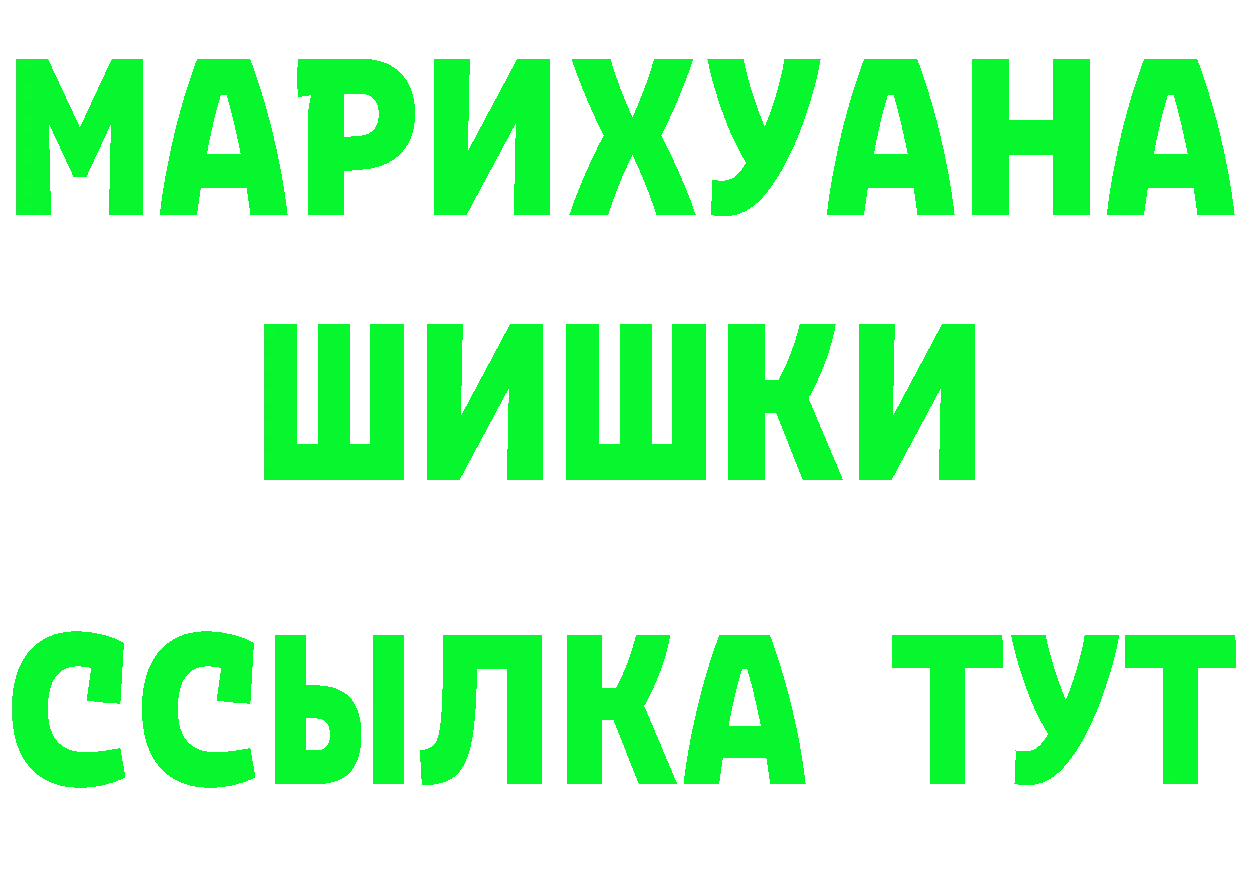 МАРИХУАНА
ШИШКИ
ССЫЛКА ТУТ